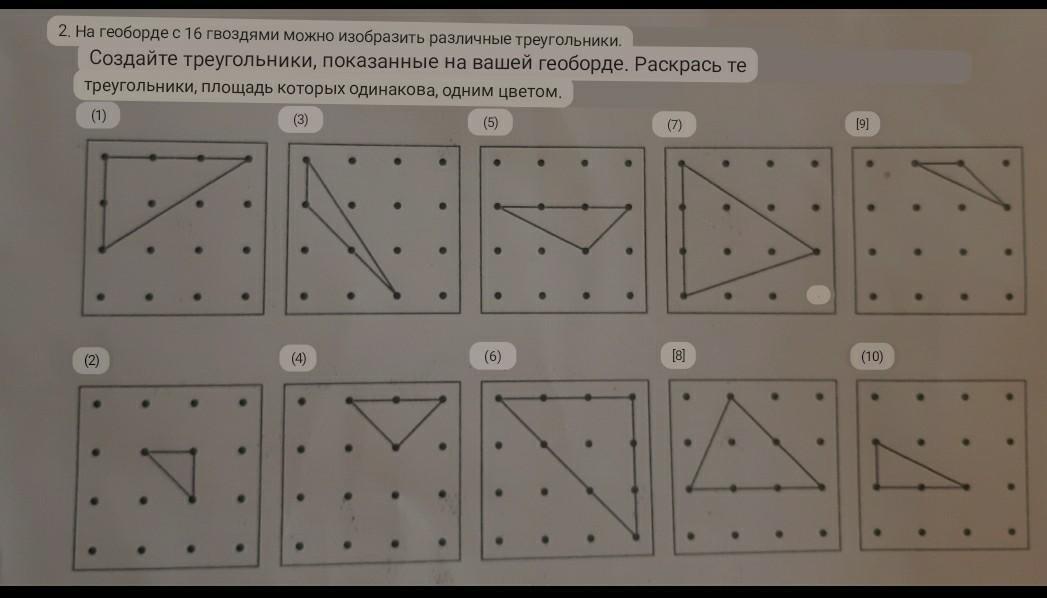 2. На геоборде с 16 гвоздями можно изобразить различные треугольники.

Создайте треугольники, показанные на вашей геоборде. Раскрась те треугольники, площадь которых одинакова, одним цветом.

(1)

(3)

(5)

(7)

[9]

(2)

(4)

(6)

[8]

(10)